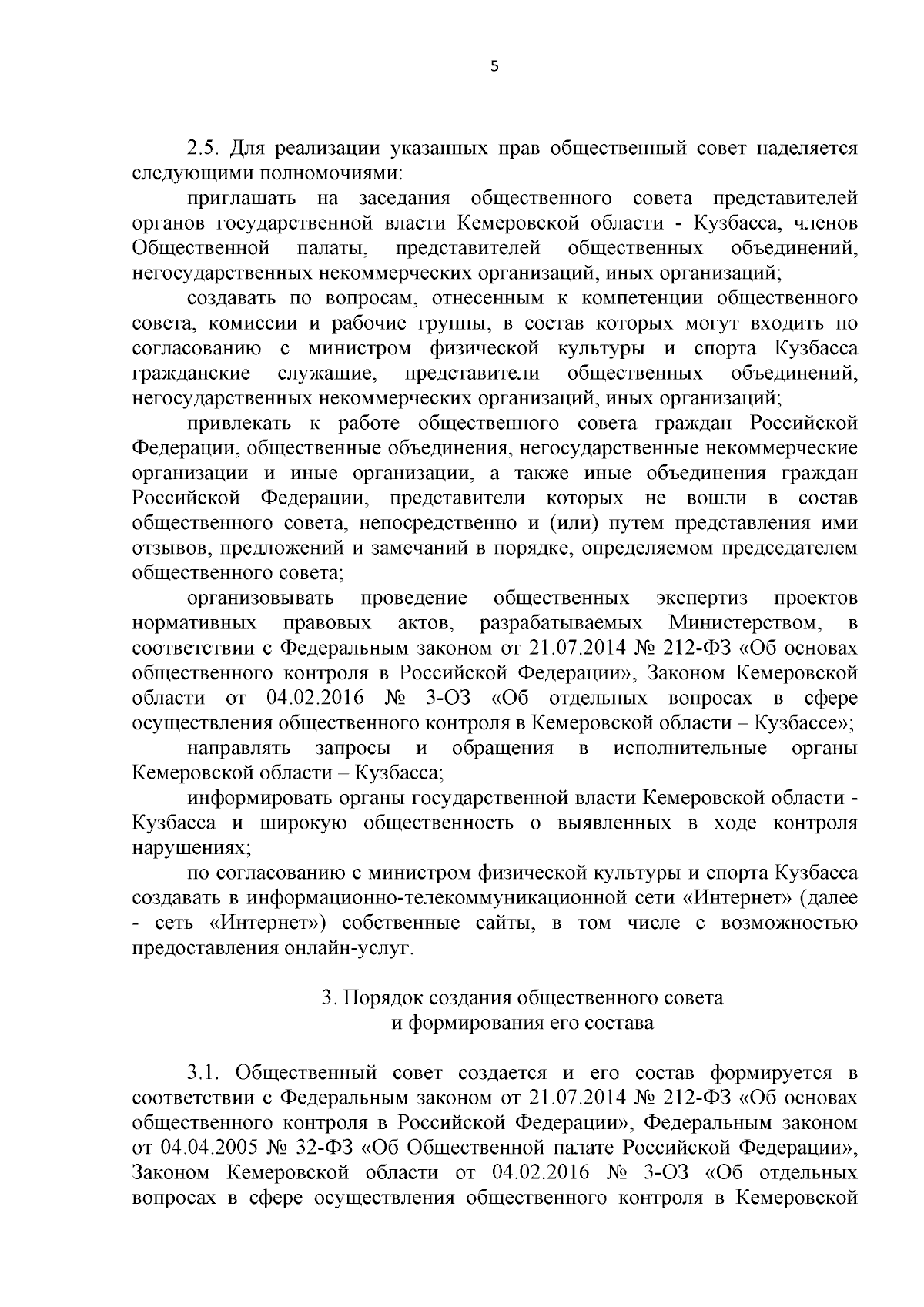 5

2.5. Для реализации указанных прав общественный совет наделяется следующими полномочиями:

приглашать на заседания общественного совета представителей органов государственной власти Кемеровской области - Кузбасса, членов Общественной палаты, представителей общественных объединений, негосударственных некоммерческих организаций, иных организаций;

создавать по вопросам, отнесенным к компетенции общественного совета, комиссии и рабочие группы, в состав которых могут входить по согласованию с министром физической культуры и спорта Кузбасса гражданские служащие, представители общественных объединений, негосударственных некоммерческих организаций, иных организаций;

привлекать к работе общественного совета граждан Российской Федерации, общественные объединения, негосударственные некоммерческие организации и иные организации, а также иные объединения граждан Российской Федерации, представители которых не вошли в состав общественного совета, непосредственно и (или) путем представления ими отзывов, предложений и замечаний в порядке, определяемом председателем общественного совета;

организовывать проведение общественных экспертиз проектов нормативных правовых актов, разрабатываемых Министерством, в соответствии с Федеральным законом от 21.07.2014 № 212-ФЗ «Об основах общественного контроля в Российской Федерации», Законом Кемеровской области от 04.02.2016 № 3-ОЗ «Об отдельных вопросах в сфере осуществления общественного контроля в Кемеровской области – Кузбассе»;

направлять запросы и обращения в исполнительные органы Кемеровской области – Кузбасса;

информировать органы государственной власти Кемеровской области - Кузбасса и широкую общественность о выявленных в ходе контроля нарушениях;

по согласованию с министром физической культуры и спорта Кузбасса создавать в информационно-телекоммуникационной сети «Интернет» (далее - сеть «Интернет») собственные сайты, в том числе с возможностью предоставления онлайн-услуг.

3. Порядок создания общественного совета
и формирования его состава

3.1. Общественный совет создается и его состав формируется в соответствии с Федеральным законом от 21.07.2014 № 212-ФЗ «Об основах общественного контроля в Российской Федерации», Федеральным законом от 04.04.2005 № 32-ФЗ «Об Общественной палате Российской Федерации», Законом Кемеровской области от 04.02.2016 № 3-ОЗ «Об отдельных вопросах в сфере осуществления общественного контроля в Кемеровской